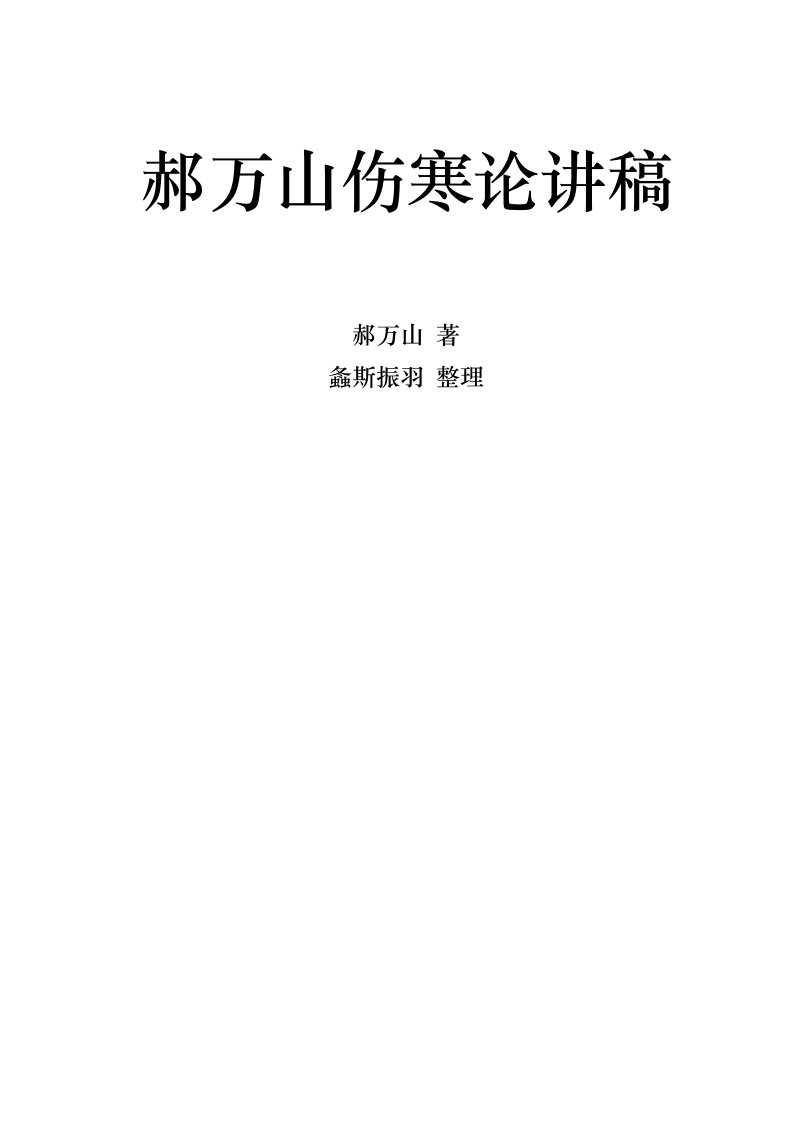 郝万山伤寒论讲稿

郝万山 著

鑫斯振羽 整理